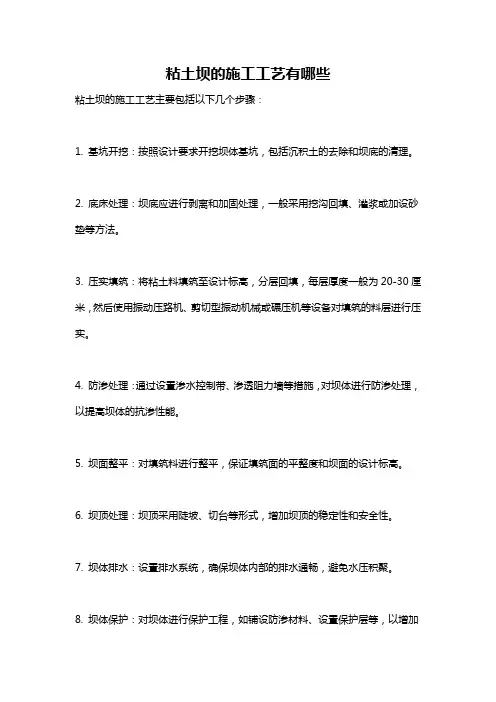 粘土坝的施工工艺有哪些

粘土坝的施工工艺主要包括以下几个步骤：

1. 基坑开挖：按照设计要求开挖坝体基坑，包括沉积土的去除和坝底的清理。

2. 底床处理：坝底应进行剥离和加固处理，一般采用挖沟回填、灌浆或加设砂垫等方法。

3. 压实填筑：将粘土料填筑至设计标高，分层回填，每层厚度一般为 20-30 厘米，然后使用振动压路机、剪切型振动机械或碾压机等设备对填筑的料层进行压实。

4. 防渗处理：通过设置渗水控制带、渗透阻力墙等措施，对坝体进行防渗处理，以提高坝体的抗渗性能。

5. 坝面整平：对填筑料进行整平，保证填筑面的平整度和坝面的设计标高。

6. 坝顶处理：坝顶采用陡坡、切台等形式，增加坝顶的稳定性和安全性。

7. 坝体排水：设置排水系统，确保坝体内部的排水通畅，避免水压积聚。

8. 坝体保护：对坝体进行保护工程，如铺设防渗材料、设置保护层等，以增加